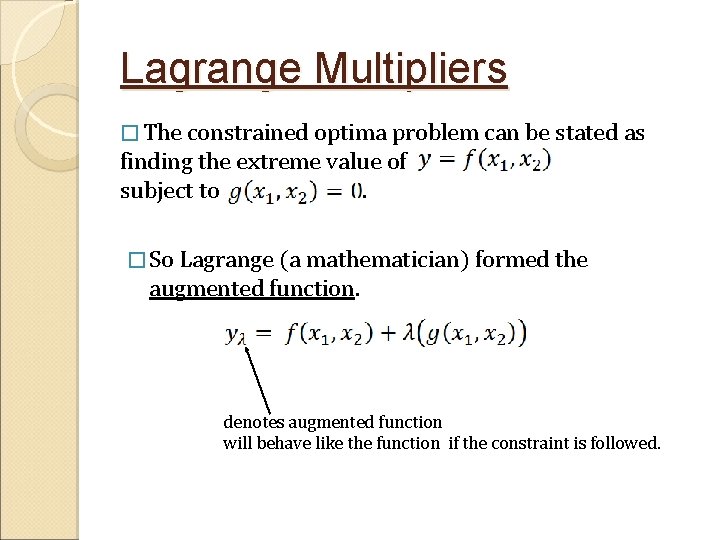 Lagrange Multipliers

□ The constrained optima problem can be stated as finding the extreme value of $y = f(x_1, x_2)$ subject to $g(x_1, x_2) = 0$.

□ So Lagrange (a mathematician) formed the augmented function.

$y_\lambda = f(x_1, x_2) + \lambda(g(x_1, x_2))$

denotes augmented function
will behave like the function if the constraint is followed.